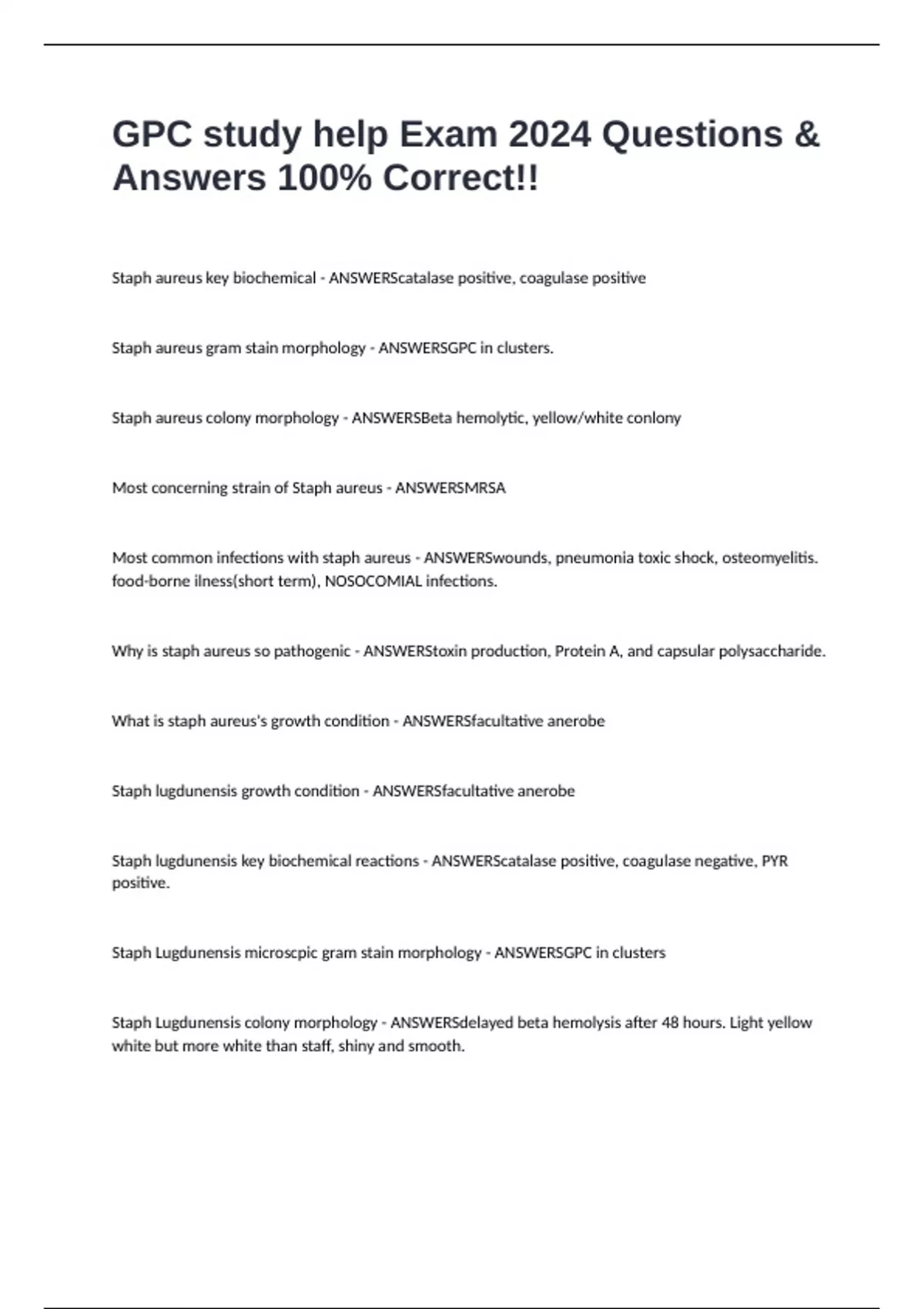 GPC study help Exam 2024 Questions & Answers 100% Correct!!

Staph aureus key biochemical - ANSWERScatalase positive, coagulase positive

Staph aureus gram stain morphology - ANSWERSGPC in clusters.

Staph aureus colony morphology - ANSWERSBeta hemolytic, yellow/white conlony

Most concerning strain of Staph aureus - ANSWERSMRSA

Most common infections with staph aureus - ANSWERSwounds, pneumonia toxic shock, osteomyelitis. food-borne ilness(short term), NOSOCOMIAL infections.

Why is staph aureus so pathogenic - ANSWERStoxin production, Protein A, and capsular polysaccharide.

What is staph aureus's growth condition - ANSWERSfacultative anerobe

Staph lugdunensis growth condition - ANSWERSfacultative anerobe

Staph lugdunensis key biochemical reactions - ANSWERScatalase positive, coagulase negative, PYR positive.

Staph Lugdunensis microscpic gram stain morphology - ANSWERSGPC in clusters

Staph Lugdunensis colony morphology - ANSWERSdelayed beta hemolysis after 48 hours. Light yellow white but more white than staff, shiny and smooth.